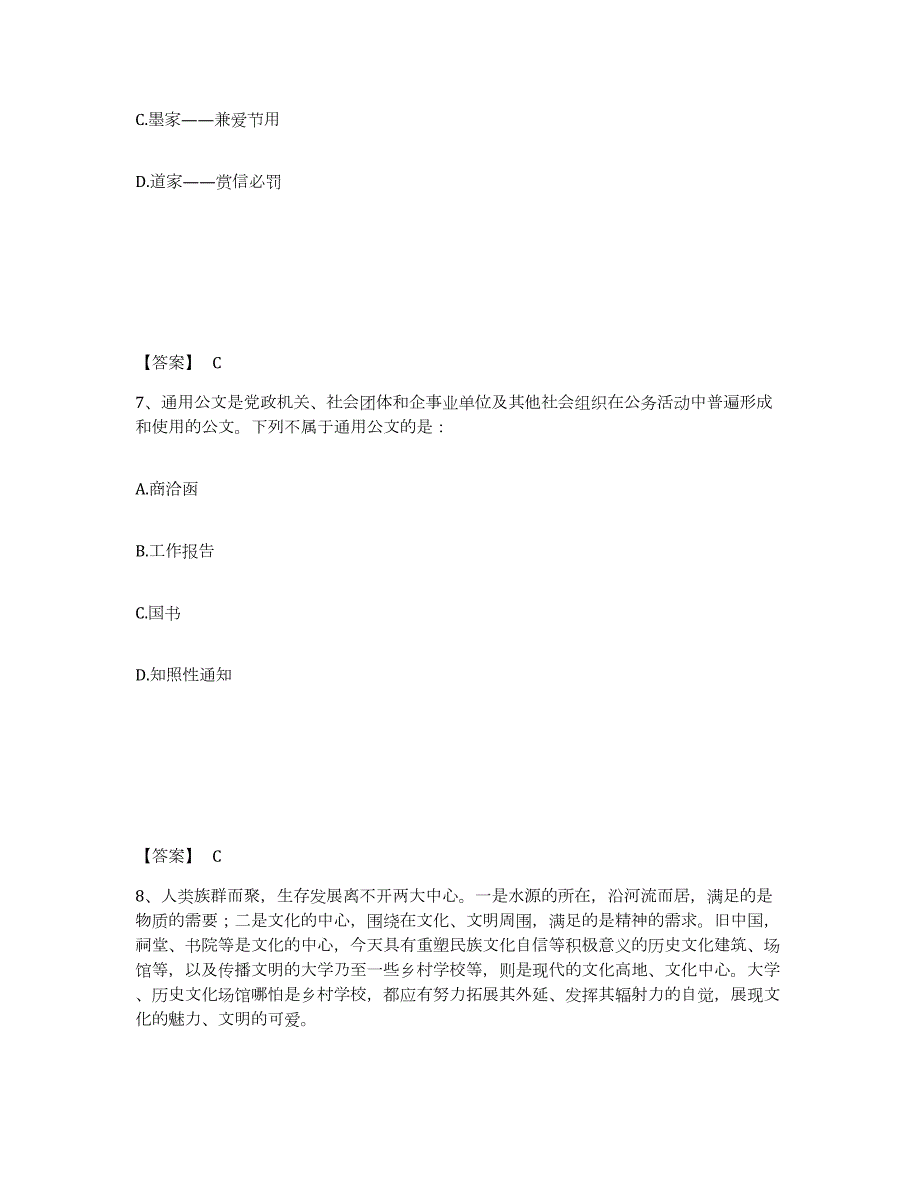 C.墨家——兼爱节用

D.道家——赏信必罚

【答案】 C

7、通用公文是党政机关、社会团体和企事业单位及其他社会组织在公务活动中普遍形成和使用的公文。下列不属于通用公文的是：

A.商洽函

B.工作报告

C.国书

D.知照性通知

【答案】 C

8、人类族群而聚，生存发展离不开两大中心。一是水源的所在，沿河流而居，满足的是物质的需要；二是文化的中心，围绕在文化、文明周围，满足的是精神的需求。旧中国，祠堂、书院等是文化的中心，今天具有重塑民族文化自信等积极意义的历史文化建筑、场馆等，以及传播文明的大学乃至一些乡村学校等，则是现代的文化高地、文化中心。大学、历史文化场馆哪怕是乡村学校，都应有努力拓展其外延、发挥其辐射力的自觉，展现文化的魅力、文明的可爱。